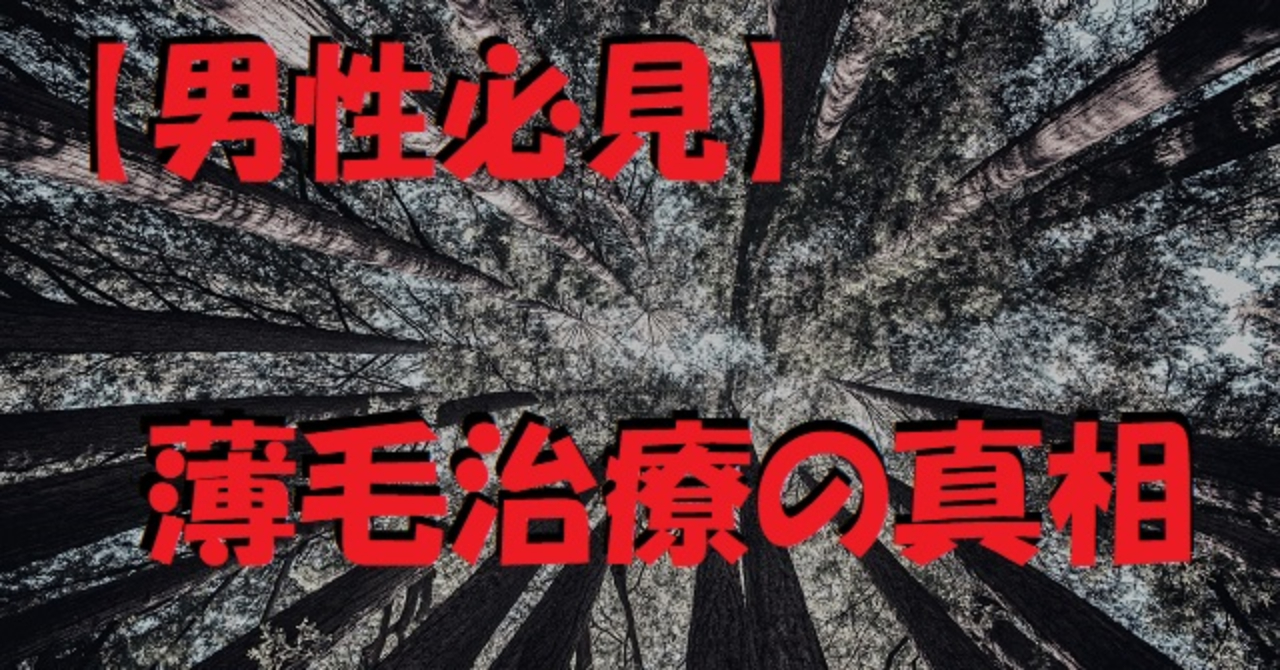 【男性必見】

薄毛治療の真相